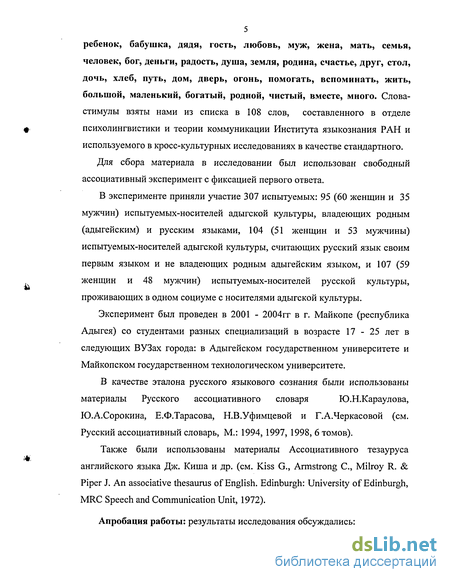 5

ребенок, бабушка, дядя, гость, любовь, муж, жена, мать, семья, человек, бог, деньги, радость, душа, земля, родина, счастье, друг, стол, дочь, хлеб, путь, дом, дверь, огонь, помогать, вспоминать, жить, большой, маленький, богатый, родной, чистый, вместе, много. Слова-стимулы взяты нами из списка в 108 слов, составленного в отделе психолингвистики и теории коммуникации Института языкознания РАН и используемого в кросс-культурных исследованиях в качестве стандартного.

Для сбора материала в исследовании был использован свободный ассоциативный эксперимент с фиксацией первого ответа.

В эксперименте приняли участие 307 испытуемых: 95 (60 женщин и 35 мужчин) испытуемых-носителей адыгской культуры, владеющих родным (адыгейским) и русским языками, 104 (51 женщин и 53 мужчины) испытуемых-носителей адыгской культуры, считающих русский язык своим первым языком и не владеющих родным адыгейским языком, и 107 (59 женщин и 48 мужчин) испытуемых-носителей русской культуры, проживающих в одном социуме с носителями адыгской культуры.

Эксперимент был проведен в 2001 - 2004гг в г. Майкопе (республика Адыгея) со студентами разных специализаций в возрасте 17 - 25 лет в следующих ВУЗах города: в Адыгейском государственном университете и Майкопском государственном технологическом университете.

В качестве эталона русского языкового сознания были использованы материалы Русского ассоциативного словаря Ю.Н.Караулова, Ю.А.Сорокина, Е.Ф.Тарасова, Н.В.Уфимцевой и Г.А.Черкасовой (см. Русский ассоциативный словарь, М.: 1994, 1997, 1998, 6 томов).

Также были использованы материалы Ассоциативного тезауруса английского языка Дж. Киша и др. (см. Kiss G., Armstrong C., Milroy R. & Piper J. An associative thesaurus of English. Edinburgh: University of Edinburgh, MRC Speech and Communication Unit, 1972).

Апробация работы: результаты исследования обсуждались:

dsLib.net
библиотека диссертаций